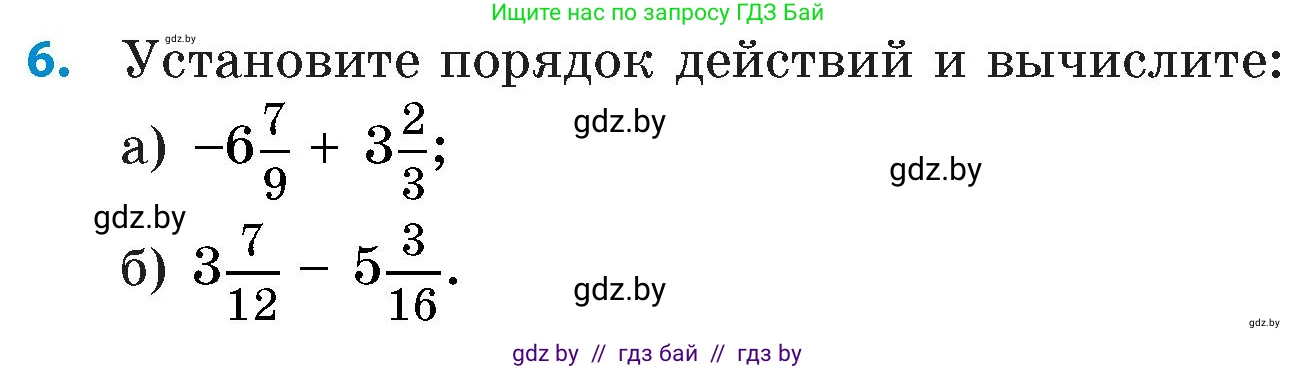 gdz.by

Ищите нас по запросу ГДЗ Бай

6. Установите порядок действий и вычислите:

а) $-6\frac{7}{9} + 3\frac{2}{3}$;

gdz.by

gdz.by

gdz.by

б) $3\frac{7}{12} - 5\frac{3}{16}$.

gdz.by

gdz.by

gdz by // гдз бай // гдз by